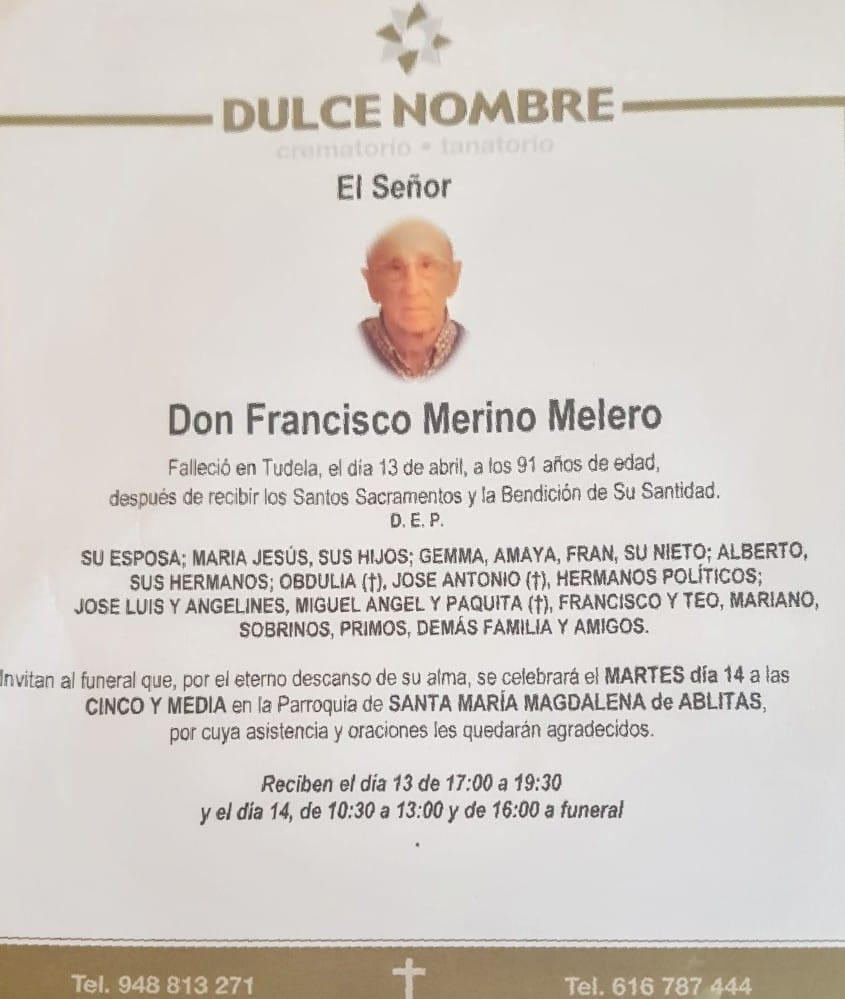 DULCE NOMBRE
crematorio • tanatorio

El Señor

Don Francisco Merino Melero

Falleció en Tudela, el día 13 de abril, a los 91 años de edad, después de recibir los Santos Sacramentos y la Bendición de Su Santidad.

D. E. P.

SU ESPOSA; MARIA JESÚS, SUS HIJOS; GEMMA, AMAYA, FRAN, SU NIETO; ALBERTO, SUS HERMANOS; OBDULIA (†), JOSE ANTONIO (†), HERMANOS POLÍTICOS; JOSE LUIS Y ANGELINES, MIGUEL ANGEL Y PAQUITA (†), FRANCISCO Y TEO, MARIANO, SOBRINOS, PRIMOS, DEMÁS FAMILIA Y AMIGOS.

Invitan al funeral que, por el eterno descanso de su alma, se celebrará el MARTES día 14 a las CINCO Y MEDIA en la Parroquia de SANTA MARÍA MAGDALENA de ABLITAS, por cuya asistencia y oraciones les quedarán agradecidos.

Reciben el día 13 de 17:00 a 19:30
y el día 14, de 10:30 a 13:00 y de 16:00 a funeral

Tel. 948 813 271 Tel. 616 787 444